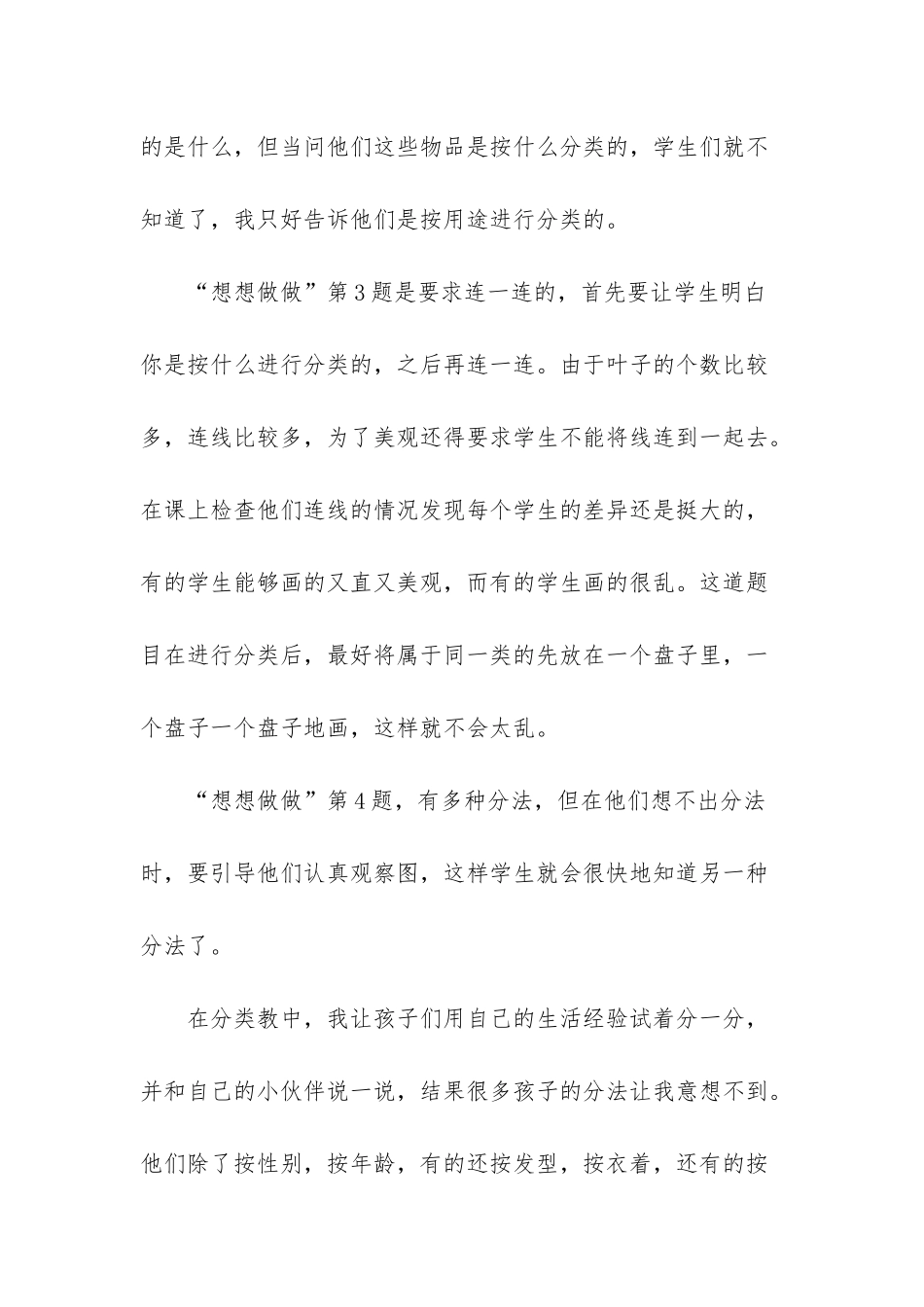 的是什么，但当问他们这些物品是按什么分类的，学生们就不知道了，我只好告诉他们是按用途进行分类的。

“想想做做”第3题是要求连一连的，首先要让学生明白你是按什么进行分类的，之后再连一连。由于叶子的个数比较多，连线比较多，为了美观还得要求学生不能将线连到一起去。在课上检查他们连线的情况发现每个学生的差异还是挺大的，有的学生能够画的又直又美观，而有的学生画的很乱。这道题目在进行分类后，最好将属于同一类的先放在一个盘子里，一个盘子一个盘子地画，这样就不会太乱。

“想想做做”第4题，有多种分法，但在他们想不出分法时，要引导他们认真观察图，这样学生就会很快地知道另一种分法了。

在分类教中，我让孩子们用自己的生活经验试着分一分，并和自己的小伙伴说一说，结果很多孩子的分法让我意想不到。他们除了按性别，按年龄，有的还按发型，按衣着，还有的按